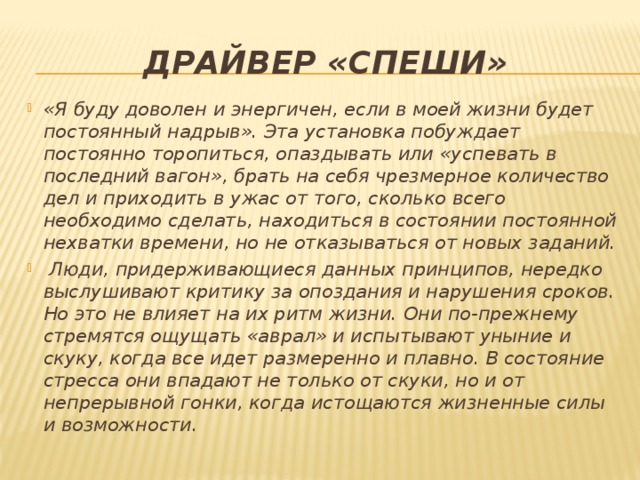 ДРАЙВЕР «СПЕШИ»

«Я буду доволен и энергичен, если в моей жизни будет постоянный надрыв». Эта установка побуждает постоянно торопиться, опаздывать или «успевать в последний вагон», брать на себя чрезмерное количество дел и приходить в ужас от того, сколько всего необходимо сделать, находиться в состоянии постоянной нехватки времени, но не отказываться от новых заданий.

Люди, придерживающиеся данных принципов, нередко выслушивают критику за опоздания и нарушения сроков. Но это не влияет на их ритм жизни. Они по-прежнему стремятся ощущать «аврал» и испытывают уныние и скуку, когда все идет размеренно и плавно. В состояние стресса они впадают не только от скуки, но и от непрерывной гонки, когда истощаются жизненные силы и возможности.